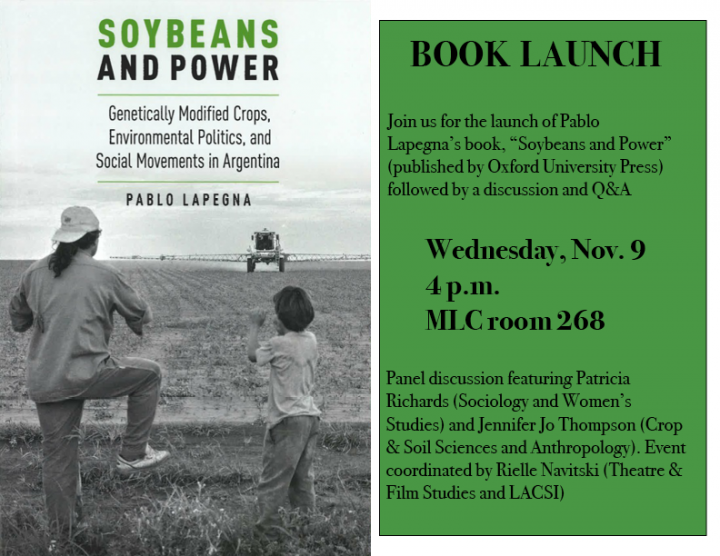 SOYBEANS
AND POWER

Genetically Modified Crops, Environmental Politics, and Social Movements in Argentina

PABLO LAPEGNA

BOOK LAUNCH

Join us for the launch of Pablo Lapegna's book, "Soybeans and Power" (published by Oxford University Press) followed by a discussion and Q&A

Wednesday, Nov. 9
4 p.m.
MLC room 268

Panel discussion featuring Patricia Richards (Sociology and Women's Studies) and Jennifer Jo Thompson (Crop & Soil Sciences and Anthropology). Event coordinated by Rielle Navitski (Theatre & Film Studies and LACSI)